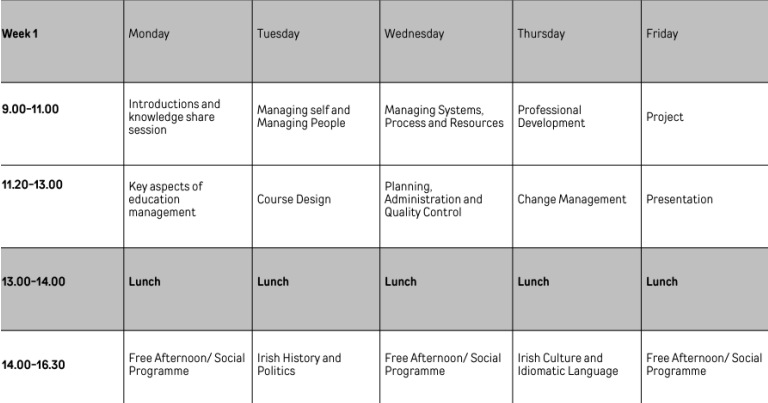 | Week 1 | Monday | Tuesday | Wednesday | Thursday | Friday |
|---|---|---|---|---|---|
| 9.00-11.00 | Introductions and knowledge share session | Managing self and Managing People | Managing Systems, Process and Resources | Professional Development | Project |
| 11.20-13.00 | Key aspects of education management | Course Design | Planning, Administration and Quality Control | Change Management | Presentation |
| 13.00-14.00 | Lunch | Lunch | Lunch | Lunch | Lunch |
| 14.00-16.30 | Free Afternoon/ Social Programme | Irish History and Politics | Free Afternoon/ Social Programme | Irish Culture and Idiomatic Language | Free Afternoon/ Social Programme |